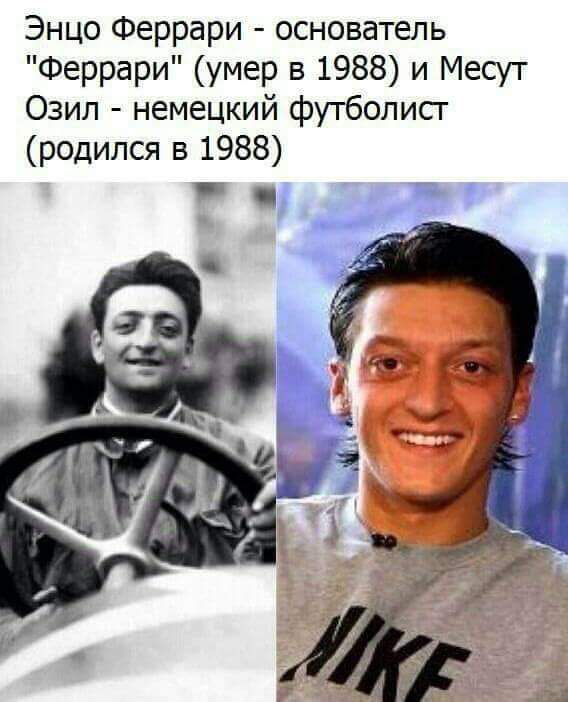 Энцо Феррари - основатель "Феррари" (умер в 1988) и Месут Озил - немецкий футболист (родился в 1988)

NIKE